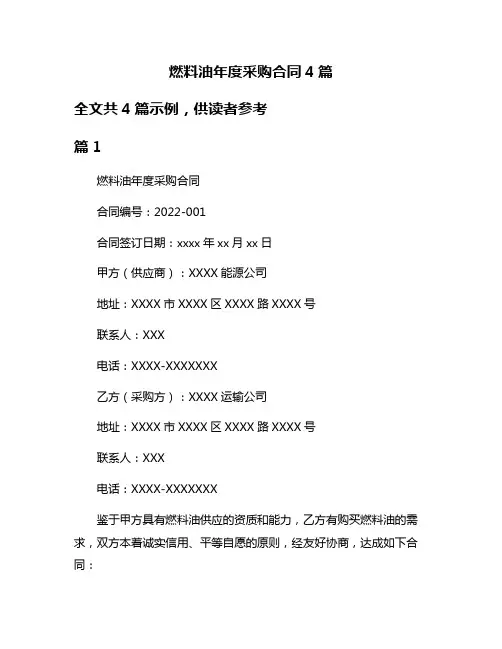 燃料油年度采购合同 4 篇

全文共 4 篇示例，供读者参考

篇 1

燃料油年度采购合同

合同编号：2022-001

合同签订日期：xxxx 年 xx 月 xx 日

甲方（供应商）：XXXX 能源公司

地址：XXXX 市 XXXX 区 XXXX 路 XXXX 号

联系人：XXX

电话：XXXX-XXXXXXX

乙方（采购方）：XXXX 运输公司

地址：XXXX 市 XXXX 区 XXXX 路 XXXX 号

联系人：XXX

电话：XXXX-XXXXXXX

鉴于甲方具有燃料油供应的资质和能力，乙方有购买燃料油的需求，双方本着诚实信用、平等自愿的原则，经友好协商，达成如下合同：